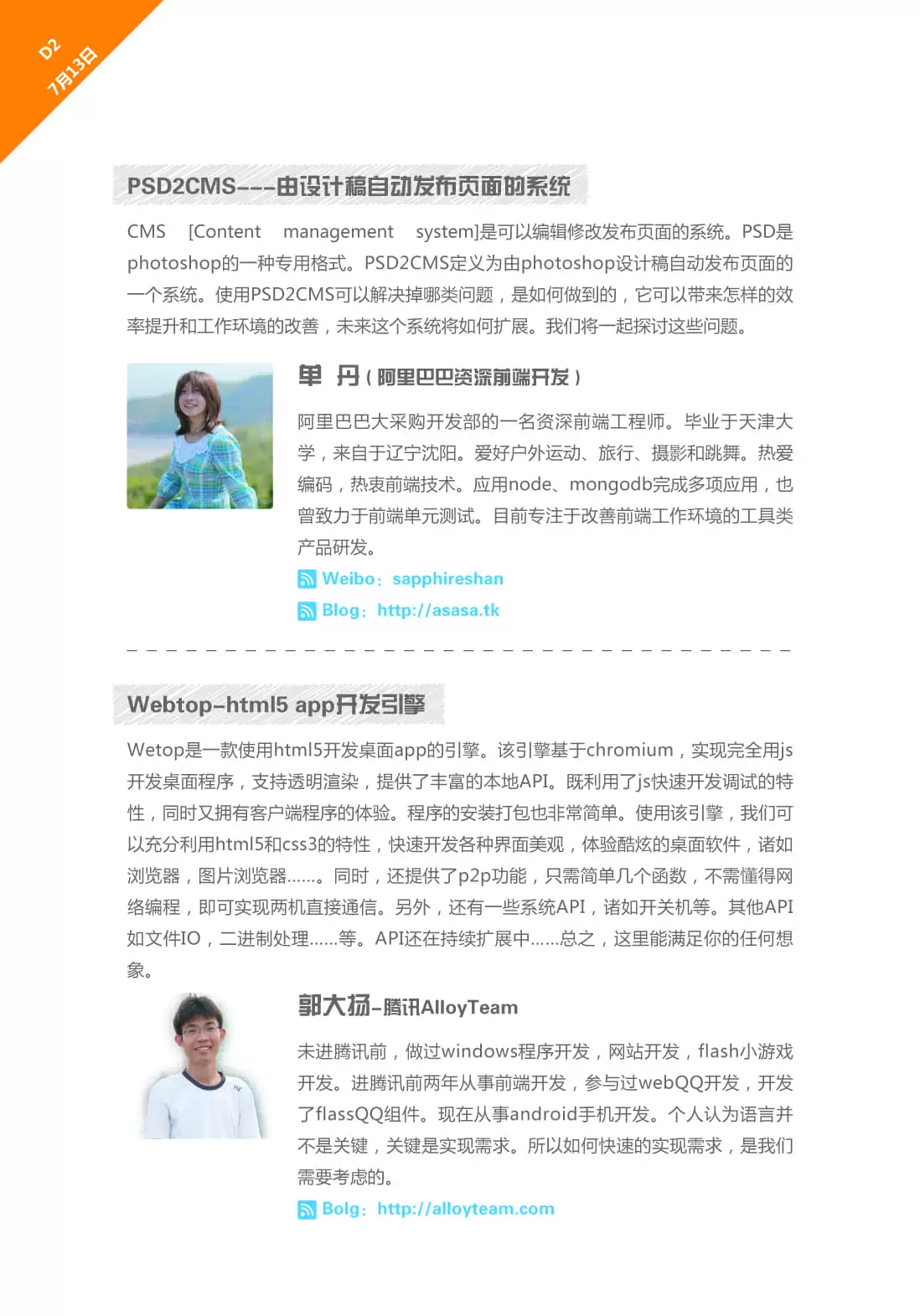 D2
7月13日

PSD2CMS---由设计稿自动发布页面的系统

CMS [Content management system]是可以编辑修改发布页面的系统。PSD是photoshop的一种专用格式。PSD2CMS定义为由photoshop设计稿自动发布页面的一个系统。使用PSD2CMS可以解决掉哪类问题，是如何做到的，它可以带来怎样的效率提升和工作环境的改善，未来这个系统将如何扩展。我们将一起探讨这些问题。

单 丹（阿里巴巴资深前端开发）

阿里巴巴大采购开发部的一名资深前端工程师。毕业于天津大学，来自于辽宁沈阳。爱好户外运动、旅行、摄影和跳舞。热爱编码，热衷前端技术。应用node、mongodb完成多项应用，也曾致力于前端单元测试。目前专注于改善前端工作环境的工具类产品研发。

Weibo：sapphireshan

Blog：http://asasa.tk

Webtop-html5 app开发引擎

Wetop是一款使用html5开发桌面app的引擎。该引擎基于chromium，实现完全用js开发桌面程序，支持透明渲染，提供了丰富的本地API。既利用了js快速开发调试的特性，同时又拥有客户端程序的体验。程序的安装打包也非常简单。使用该引擎，我们可以充分利用html5和css3的特性，快速开发各种界面美观，体验酷炫的桌面软件，诸如浏览器，图片浏览器……。同时，还提供了p2p功能，只需简单几个函数，不需懂得网络编程，即可实现两机直接通信。另外，还有一些系统API，诸如开关机等。其他API如文件IO，二进制处理……等。API还在持续扩展中……总之，这里能满足你的任何想象。

郭大扬-腾讯AlloyTeam

未进腾讯前，做过windows程序开发，网站开发，flash小游戏开发。进腾讯前两年从事前端开发，参与过webQQ开发，开发了flassQQ组件。现在从事android手机开发。个人认为语言并不是关键，关键是实现需求。所以如何快速的实现需求，是我们需要考虑的。

Bolg：http://alloyteam.com